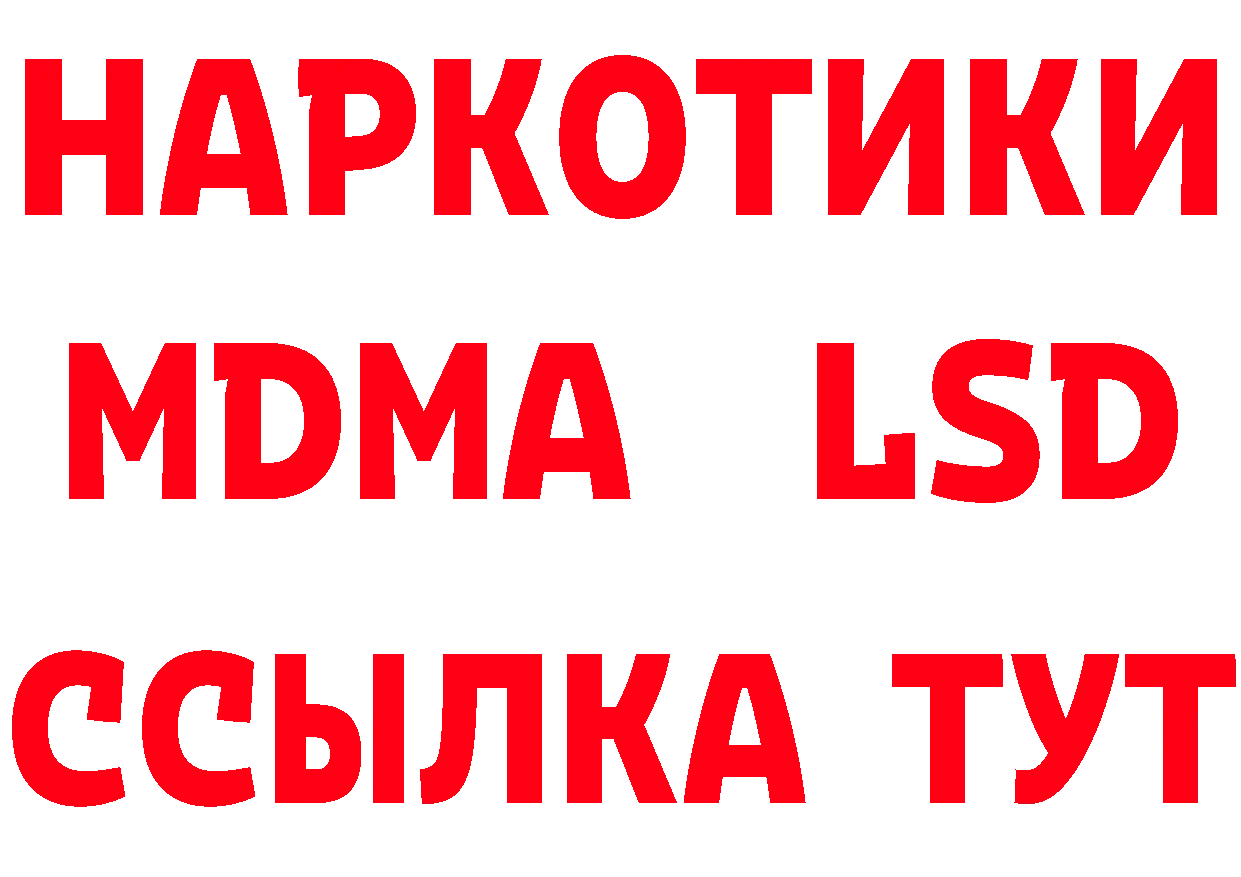 НАРКОТИКИ
MDMA LSD
ССЫЛКА ТУТ